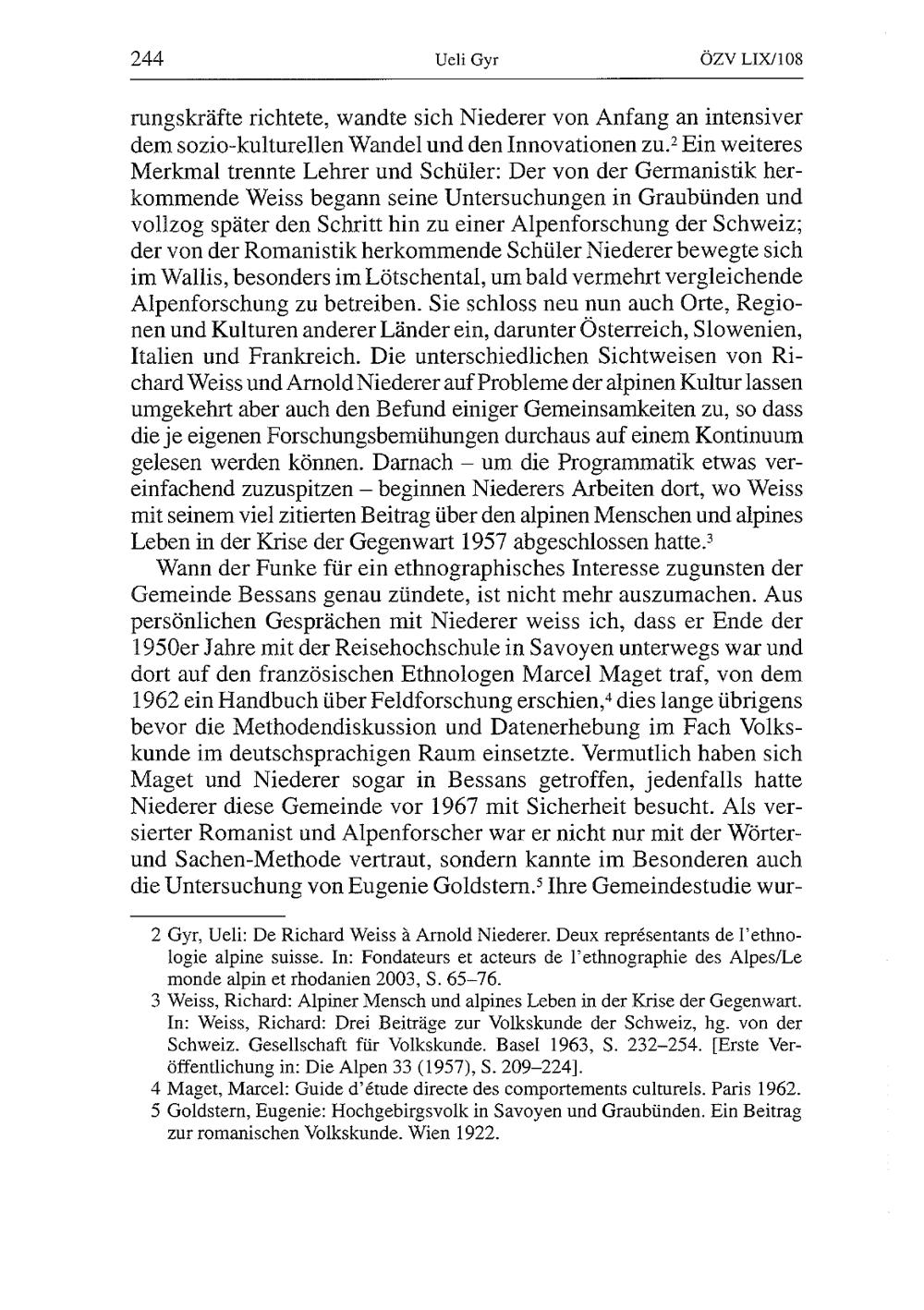 244 Ueli Gyr ÖZV LIX/108

rungskräfte richtete, wandte sich Niederer von Anfang an intensiver dem sozio-kulturellen Wandel und den Innovationen zu.$^2$ Ein weiteres Merkmal trennte Lehrer und Schüler: Der von der Germanistik herkommende Weiss begann seine Untersuchungen in Graubünden und vollzog später den Schritt hin zu einer Alpenforschung der Schweiz; der von der Romanistik herkommende Schüler Niederer bewegte sich im Wallis, besonders im Lötschental, um bald vermehrt vergleichende Alpenforschung zu betreiben. Sie schloss neu nun auch Orte, Regionen und Kulturen anderer Länder ein, darunter Österreich, Slowenien, Italien und Frankreich. Die unterschiedlichen Sichtweisen von Richard Weiss und Arnold Niederer auf Probleme der alpinen Kultur lassen umgekehrt aber auch den Befund einiger Gemeinsamkeiten zu, so dass die je eigenen Forschungsbemühungen durchaus auf einem Kontinuum gelesen werden können. Darnach – um die Programmatik etwas vereinfachend zuzuspitzen – beginnen Niederers Arbeiten dort, wo Weiss mit seinem viel zitierten Beitrag über den alpinen Menschen und alpines Leben in der Krise der Gegenwart 1957 abgeschlossen hatte.$^3$

Wann der Funke für ein ethnographisches Interesse zugunsten der Gemeinde Bessans genau zündete, ist nicht mehr auszumachen. Aus persönlichen Gesprächen mit Niederer weiss ich, dass er Ende der 1950er Jahre mit der Reisehochschule in Savoyen unterwegs war und dort auf den französischen Ethnologen Marcel Maget traf, von dem 1962 ein Handbuch über Feldforschung erschien,$^4$ dies lange übrigens bevor die Methodendiskussion und Datenerhebung im Fach Volkskunde im deutschsprachigen Raum einsetzte. Vermutlich haben sich Maget und Niederer sogar in Bessans getroffen, jedenfalls hatte Niederer diese Gemeinde vor 1967 mit Sicherheit besucht. Als versierter Romanist und Alpenforscher war er nicht nur mit der Wörter- und Sachen-Methode vertraut, sondern kannte im Besonderen auch die Untersuchung von Eugenie Goldstern.$^5$ Ihre Gemeindestudie wur-

2 Gyr, Ueli: De Richard Weiss à Arnold Niederer. Deux représentants de l'ethnologie alpine suisse. In: Fondateurs et acteurs de l'ethnographie des Alpes/Le monde alpin et rhodanien 2003, S. 65–76.

3 Weiss, Richard: Alpiner Mensch und alpines Leben in der Krise der Gegenwart. In: Weiss, Richard: Drei Beiträge zur Volkskunde der Schweiz, hg. von der Schweiz. Gesellschaft für Volkskunde. Basel 1963, S. 232–254. [Erste Veröffentlichung in: Die Alpen 33 (1957), S. 209–224].

4 Maget, Marcel: Guide d'étude directe des comportements culturels. Paris 1962.

5 Goldstern, Eugenie: Hochgebirgsvolk in Savoyen und Graubünden. Ein Beitrag zur romanischen Volkskunde. Wien 1922.